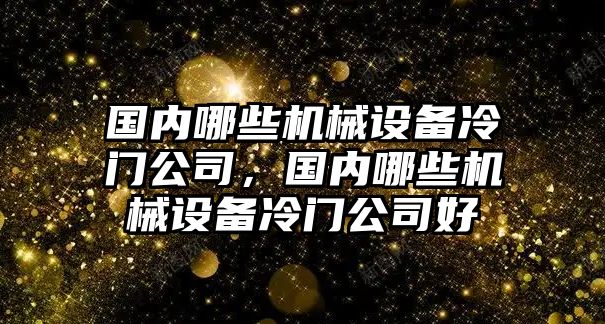 国内哪些机械设备冷门公司，国内哪些机械设备冷门公司好